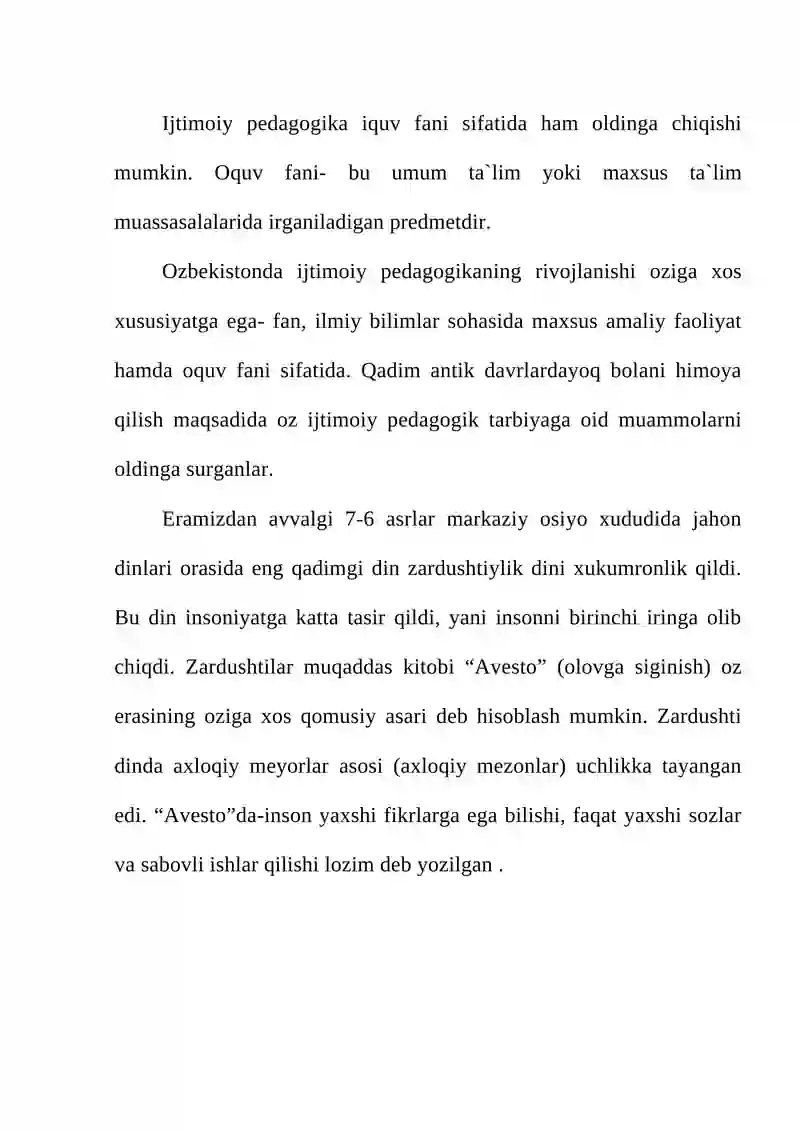 Ijtimoiy pedagogika iquv fani sifatida ham oldinga chiqishi mumkin. Oquv fani- bu umum ta`lim yoki maxsus ta`lim muassasalalarida irganiladigan predmetdir.

Ozbekistonda ijtimoiy pedagogikaning rivojlanishi oziga xos xususiyatga ega- fan, ilmiy bilimlar sohasida maxsus amaliy faoliyat hamda oquv fani sifatida. Qadim antik davrlardayoq bolani himoya qilish maqsadida oz ijtimoiy pedagogik tarbiyaga oid muammolarni oldinga surganlar.

Eramizdan avvalgi 7-6 asrlar markaziy osiyo xududida jahon dinlari orasida eng qadimgi din zardushtiylik dini xukumronlik qildi. Bu din insoniyatga katta tasir qildi, yani insonni birinchi iringa olib chiqdi. Zardushtilar muqaddas kitobi "Avesto" (olovga siginish) oz erasining oziga xos qomusiy asari deb hisoblash mumkin. Zardushti dinda axloqiy meyorlar asosi (axloqiy mezonlar) uchlikka tayangan edi. "Avesto"da-inson yaxshi fikrlarga ega bilishi, faqat yaxshi sozlar va sabovli ishlar qilishi lozim deb yozilgan .